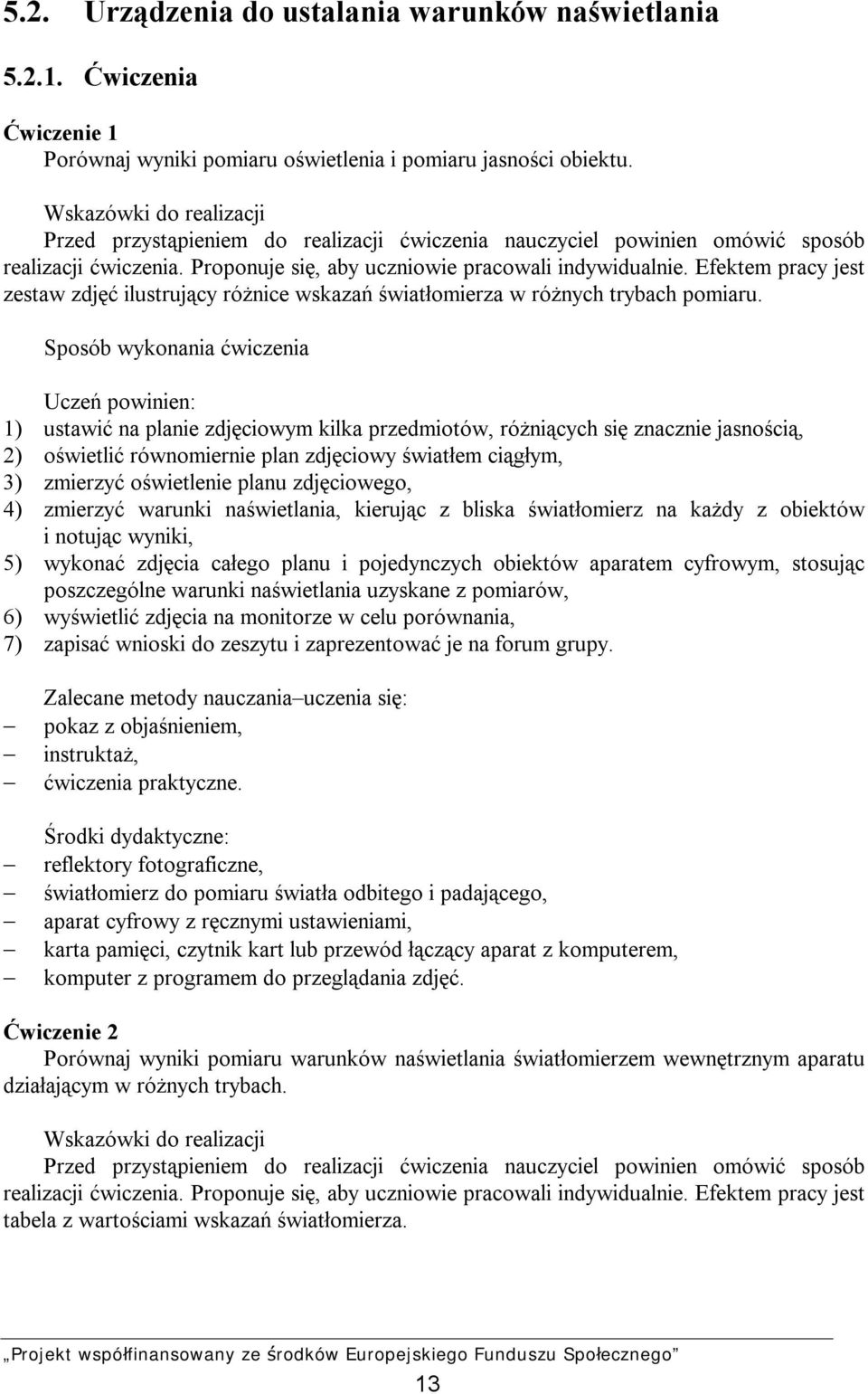 5.2. Urządzenia do ustalania warunków naświetlania

5.2.1. Ćwiczenia

Ćwiczenie 1
Porównaj wyniki pomiaru oświetlenia i pomiaru jasności obiektu.

Wskazówki do realizacji
Przed przystąpieniem do realizacji ćwiczenia nauczyciel powinien omówić sposób realizacji ćwiczenia. Proponuje się, aby uczniowie pracowali indywidualnie. Efektem pracy jest zestaw zdjęć ilustrujący różnice wskazań światłomierza w różnych trybach pomiaru.

Sposób wykonania ćwiczenia

Uczeń powinien:
1) ustawić na planie zdjęciowym kilka przedmiotów, różniących się znacznie jasnością,
2) oświetlić równomiernie plan zdjęciowy światłem ciągłym,
3) zmierzyć oświetlenie planu zdjęciowego,
4) zmierzyć warunki naświetlania, kierując z bliska światłomierz na każdy z obiektów i notując wyniki,
5) wykonać zdjęcia całego planu i pojedynczych obiektów aparatem cyfrowym, stosując poszczególne warunki naświetlania uzyskane z pomiarów,
6) wyświetlić zdjęcia na monitorze w celu porównania,
7) zapisać wnioski do zeszytu i zaprezentować je na forum grupy.

Zalecane metody nauczania–uczenia się:
– pokaz z objaśnieniem,
– instruktaż,
– ćwiczenia praktyczne.

Środki dydaktyczne:
– reflektory fotograficzne,
– światłomierz do pomiaru światła odbitego i padającego,
– aparat cyfrowy z ręcznymi ustawieniami,
– karta pamięci, czytnik kart lub przewód łączący aparat z komputerem,
– komputer z programem do przeglądania zdjęć.

Ćwiczenie 2
Porównaj wyniki pomiaru warunków naświetlania światłomierzem wewnętrznym aparatu działającym w różnych trybach.

Wskazówki do realizacji
Przed przystąpieniem do realizacji ćwiczenia nauczyciel powinien omówić sposób realizacji ćwiczenia. Proponuje się, aby uczniowie pracowali indywidualnie. Efektem pracy jest tabela z wartościami wskazań światłomierza.

„Projekt współfinansowany ze środków Europejskiego Funduszu Społecznego”

13